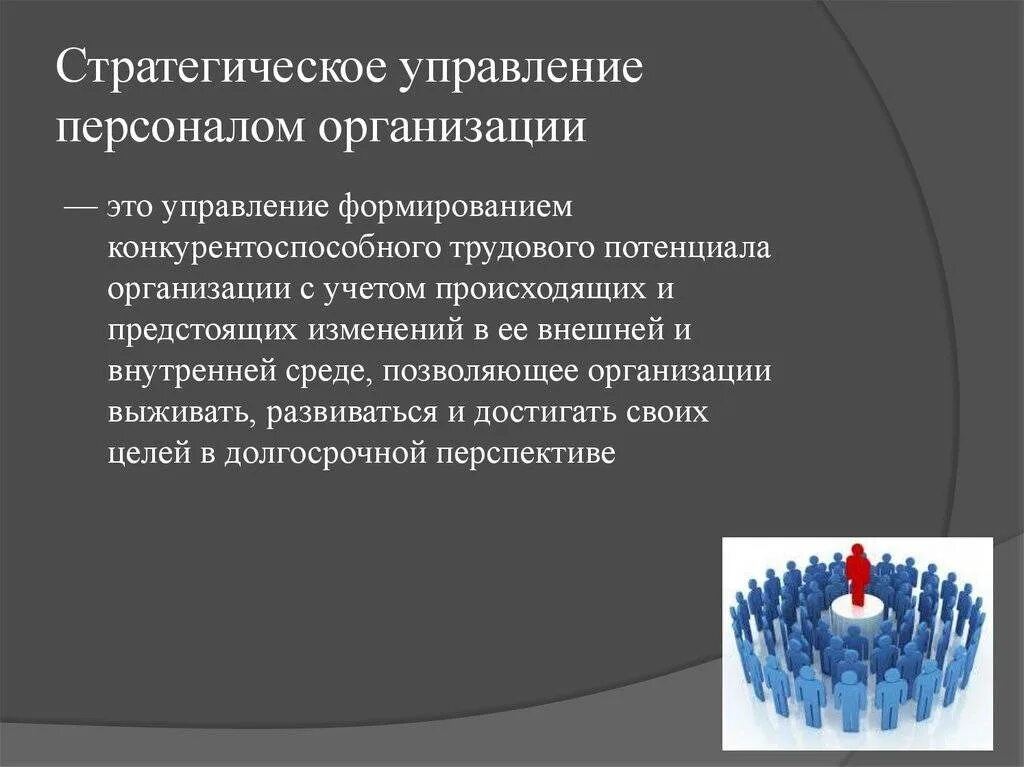 Стратегическое управление персоналом организации

— это управление формированием конкурентоспособного трудового потенциала организации с учетом происходящих и предстоящих изменений в ее внешней и внутренней среде, позволяющее организации выживать, развиваться и достигать своих целей в долгосрочной перспективе